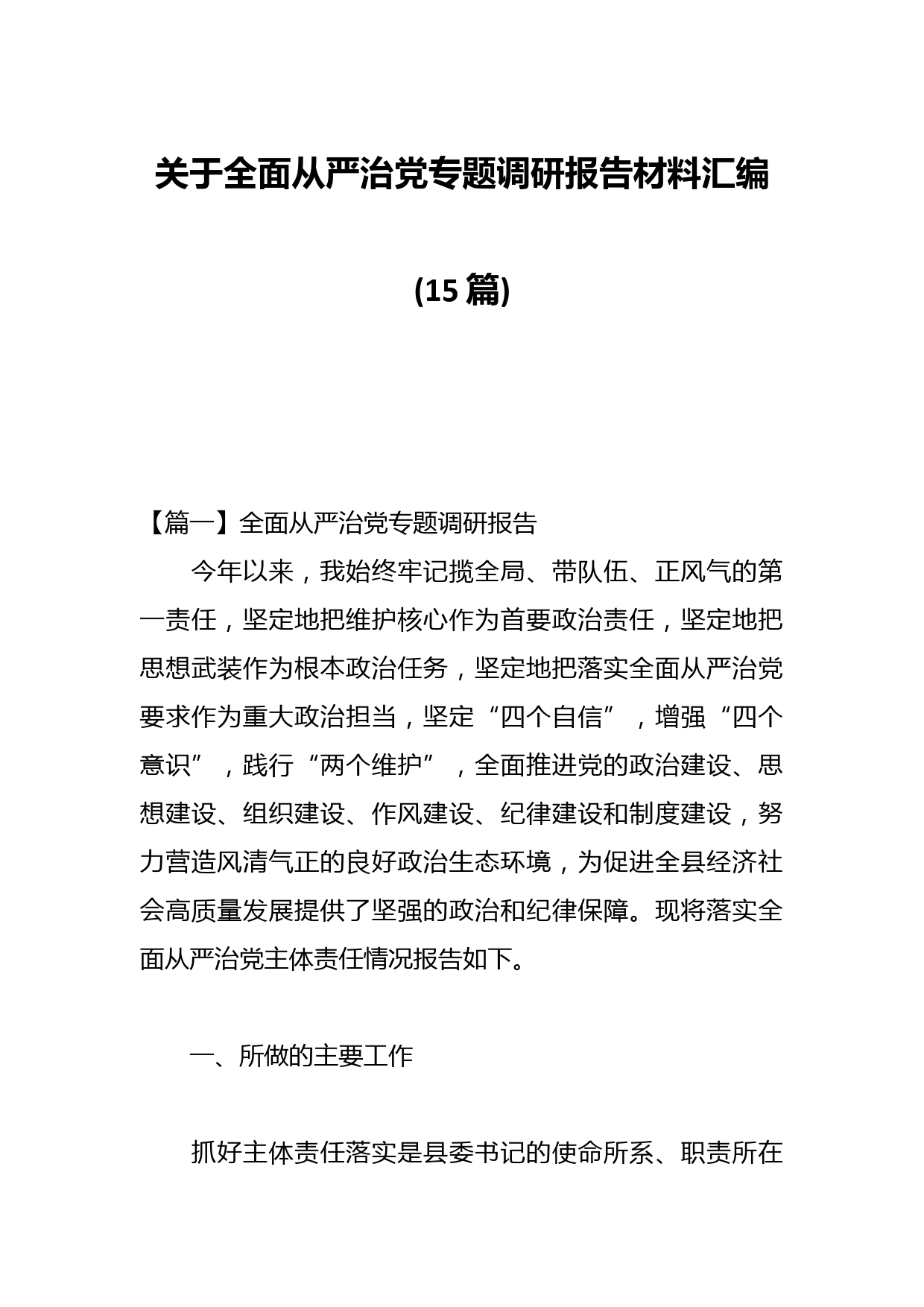 关于全面从严治党专题调研报告材料汇编

(15 篇)

【篇一】全面从严治党专题调研报告

今年以来，我始终牢记揽全局、带队伍、正风气的第一责任，坚定地把维护核心作为首要政治责任，坚定地把思想武装作为根本政治任务，坚定地把落实全面从严治党要求作为重大政治担当，坚定“四个自信”，增强“四个意识”，践行“两个维护”，全面推进党的政治建设、思想建设、组织建设、作风建设、纪律建设和制度建设，努力营造风清气正的良好政治生态环境，为促进全县经济社会高质量发展提供了坚强的政治和纪律保障。现将落实全面从严治党主体责任情况报告如下。

一、所做的主要工作

抓好主体责任落实是县委书记的使命所系、职责所在